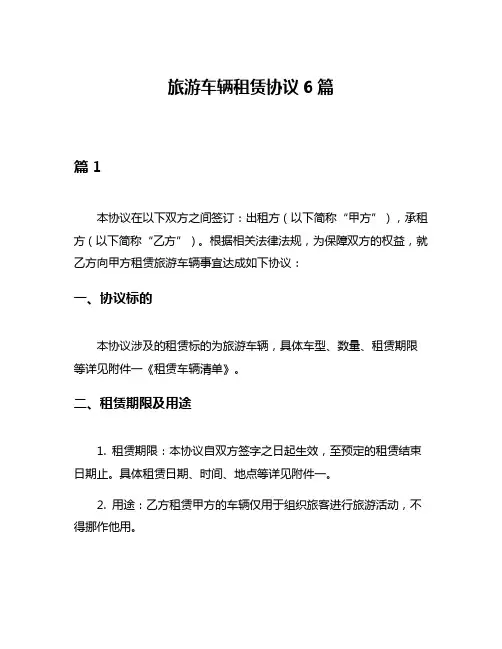 旅游车辆租赁协议 6 篇

篇 1

本协议在以下双方之间签订：出租方（以下简称“甲方”），承租方（以下简称“乙方”）。根据相关法律法规，为保障双方的权益，就乙方向甲方租赁旅游车辆事宜达成如下协议：

一、协议标的

本协议涉及的租赁标的为旅游车辆，具体车型、数量、租赁期限等详见附件一《租赁车辆清单》。

二、租赁期限及用途

1. 租赁期限：本协议自双方签字之日起生效，至预定的租赁结束日期止。具体租赁日期、时间、地点等详见附件一。

2. 用途：乙方租赁甲方的车辆仅用于组织旅客进行旅游活动，不得挪作他用。